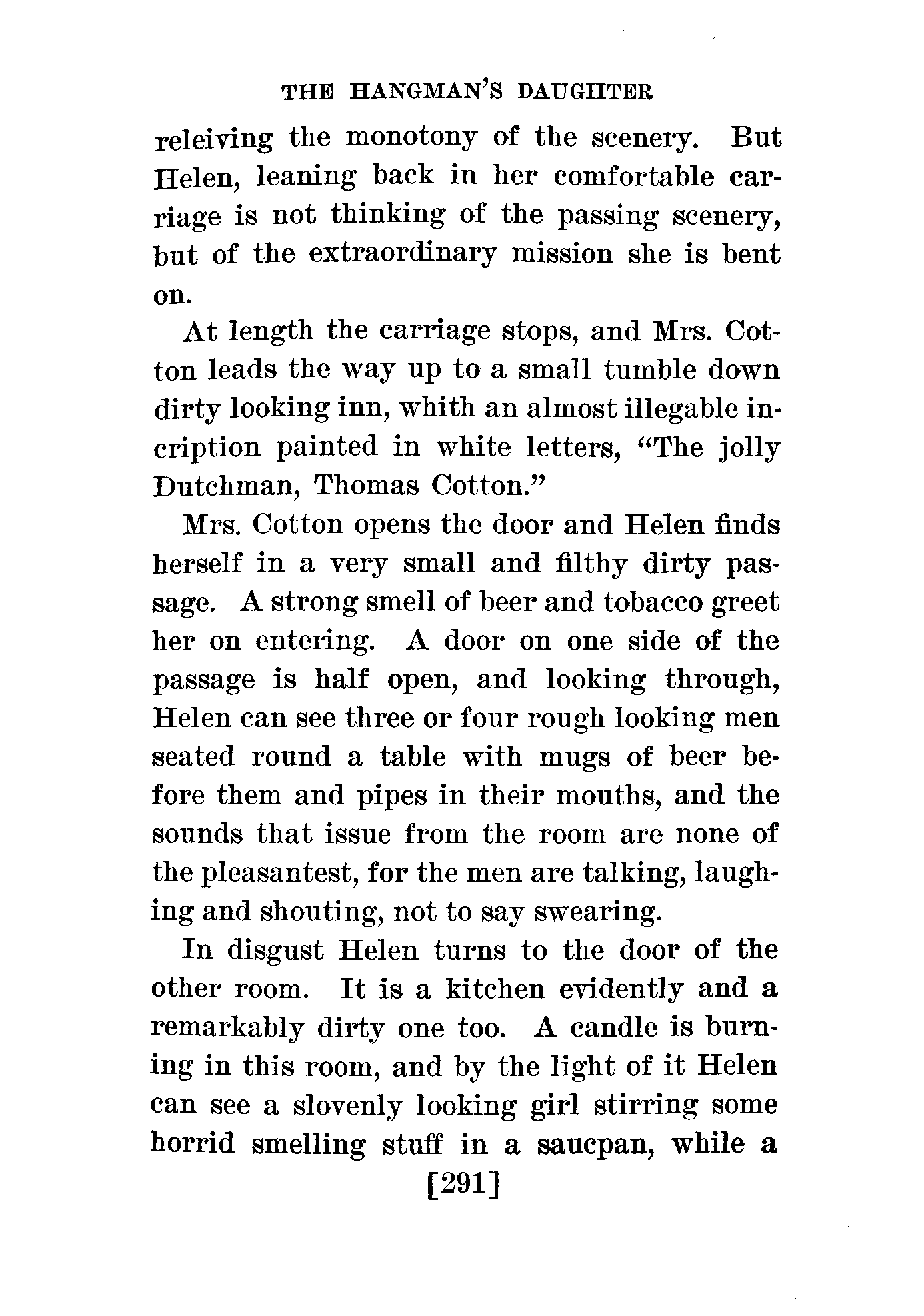 THE HANGMAN'S DAUGHTER

releiving the monotony of the scenery. But Helen, leaning back in her comfortable carriage is not thinking of the passing scenery, but of the extraordinary mission she is bent on.

At length the carriage stops, and Mrs. Cotton leads the way up to a small tumble down dirty looking inn, whith an almost illegable incription painted in white letters, "The jolly Dutchman, Thomas Cotton."

Mrs. Cotton opens the door and Helen finds herself in a very small and filthy dirty passage. A strong smell of beer and tobacco greet her on entering. A door on one side of the passage is half open, and looking through, Helen can see three or four rough looking men seated round a table with mugs of beer before them and pipes in their mouths, and the sounds that issue from the room are none of the pleasantest, for the men are talking, laughing and shouting, not to say swearing.

In disgust Helen turns to the door of the other room. It is a kitchen evidently and a remarkably dirty one too. A candle is burning in this room, and by the light of it Helen can see a slovenly looking girl stirring some horrid smelling stuff in a saucpan, while a

[291]